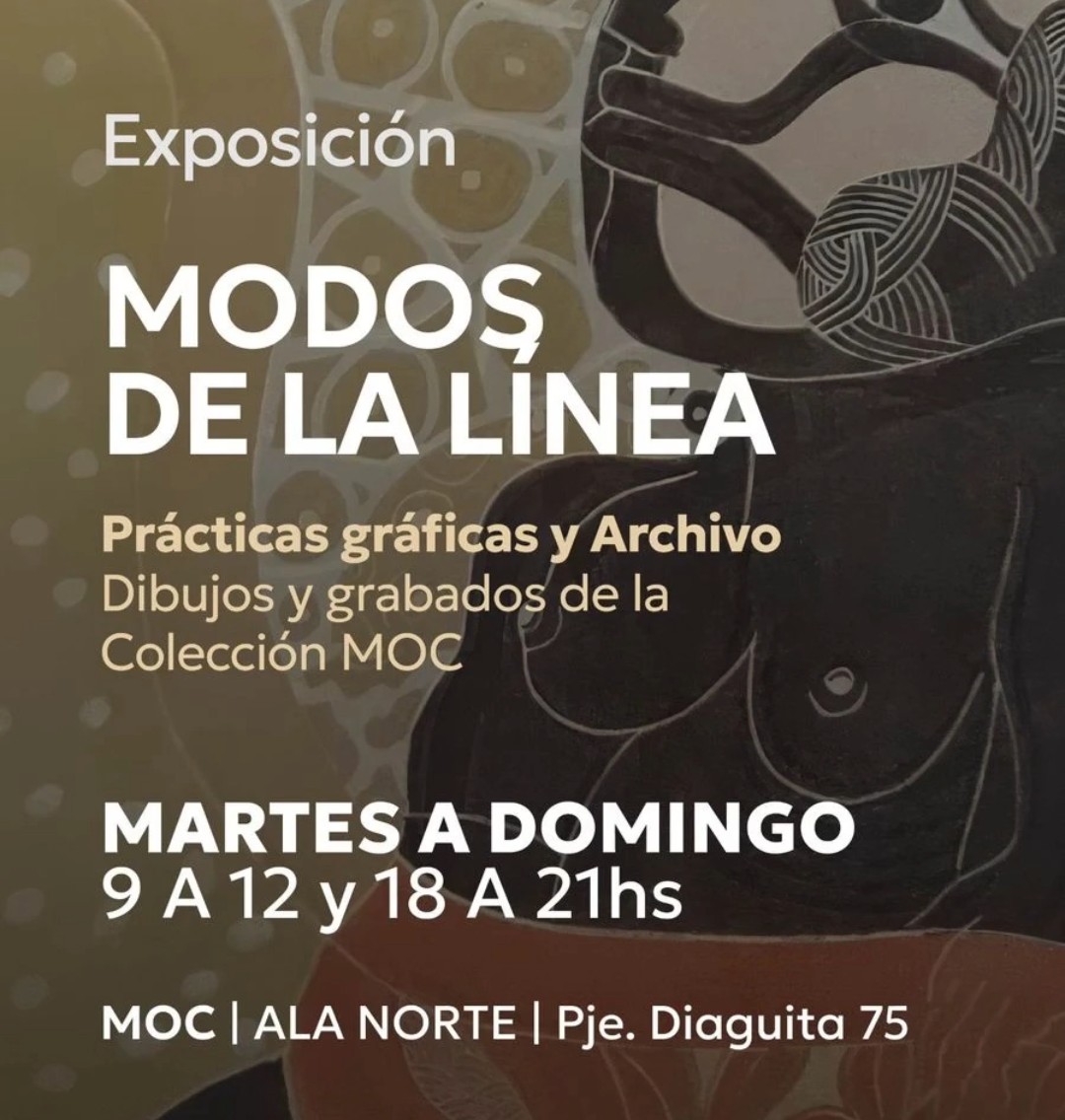 Exposición

MODOS
DE LA LÍNEA

Prácticas gráficas y Archivo
Dibujos y grabados de la Colección MOC

MARTES A DOMINGO
9 A 12 y 18 A 21hs

MOC | ALA NORTE | Pje. Diaguita 75